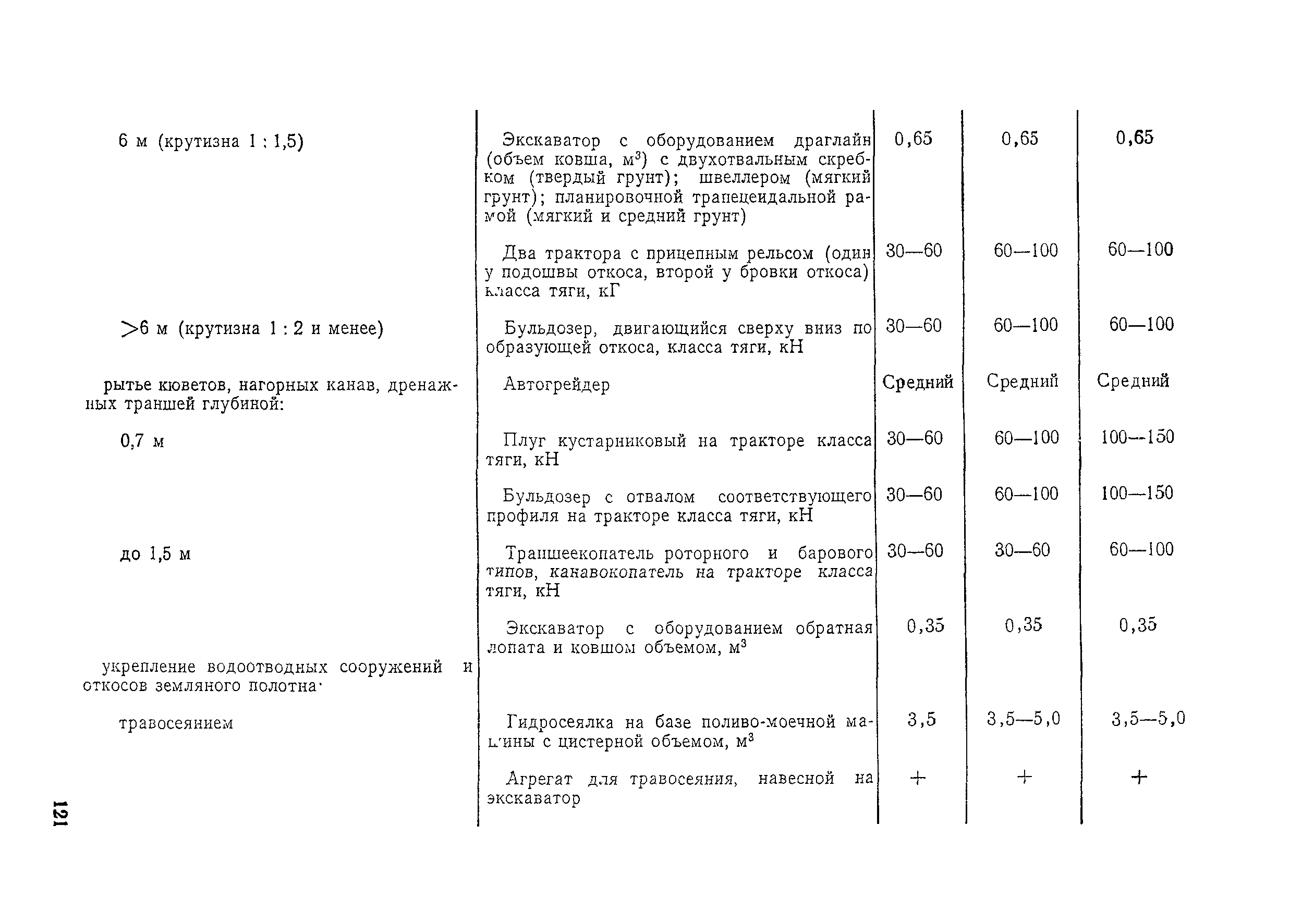 | | | | | |
|---|---|---|---|---|
| 6 м (крутизна 1 : 1,5) | Экскаватор с оборудованием драглайн (объем ковша, м$^3$) с двухотвальным скребком (твердый грунт); швеллером (мягкий грунт); планировочной трапецеидальной рамой (мягкий и средний грунт) | 0,65 | 0,65 | 0,65 |
| | Два трактора с прицепным рельсом (один у подошвы откоса, второй у бровки откоса) класса тяги, кГ | 30—60 | 60—100 | 60—100 |
| >6 м (крутизна 1 : 2 и менее) | Бульдозер, двигающийся сверху вниз по образующей откоса, класса тяги, кН | 30—60 | 60—100 | 60—100 |
| рытье кюветов, нагорных канав, дренажных траншей глубиной: | Автогрейдер | Средний | Средний | Средний |
| 0,7 м | Плуг кустарниковый на тракторе класса тяги, кН | 30—60 | 60—100 | 100—150 |
| | Бульдозер с отвалом соответствующего профиля на тракторе класса тяги, кН | 30—60 | 60—100 | 100—150 |
| до 1,5 м | Траншеекопатель роторного и барового типов, канавокопатель на тракторе класса тяги, кН | 30—60 | 30—60 | 60—100 |
| | Экскаватор с оборудованием обратная лопата и ковшом объемом, м$^3$ | 0,35 | 0,35 | 0,35 |
| укрепление водоотводных сооружений и откосов земляного полотна· | | | | |
| травосеянием | Гидросеялка на базе поливо-моечной машины с цистерной объемом, м$^3$ | 3,5 | 3,5—5,0 | 3,5—5,0 |
| | Агрегат для травосеяния, навесной на экскаватор | + | + | + |

121